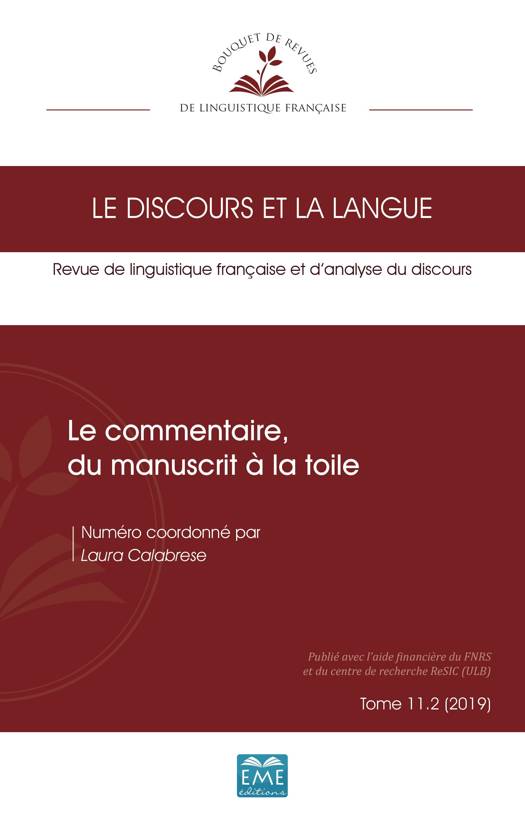 BOUQUET DE REVUES

DE LINGUISTIQUE FRANÇAISE

LE DISCOURS ET LA LANGUE

Revue de linguistique française et d'analyse du discours

Le commentaire, du manuscrit à la toile

Numéro coordonné par
Laura Calabrese

Publié avec l'aide financière du FNRS et du centre de recherche ReSIC (ULB)

Tome 11.2 (2019)

EME
éditions